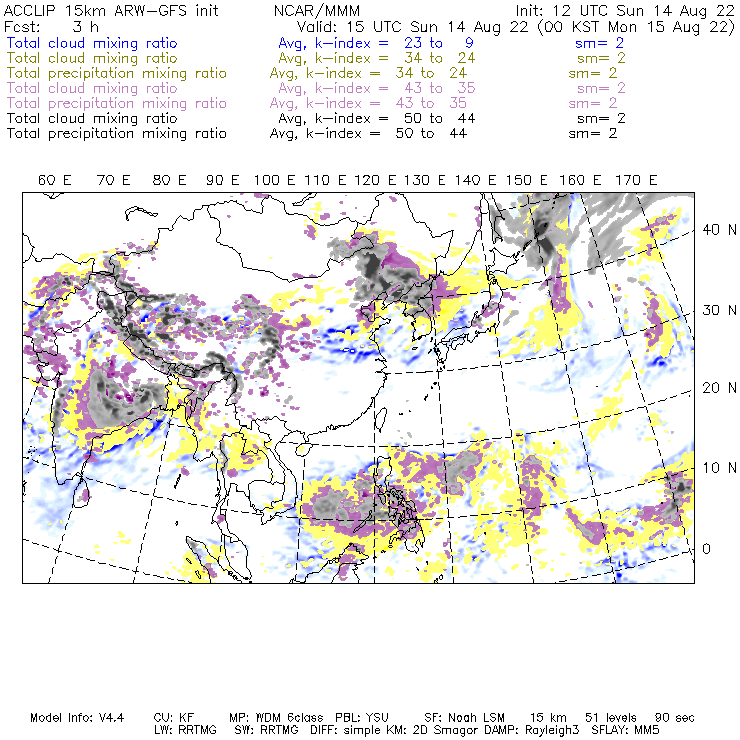 ACCLIP 15km ARW-GFS init NCAR/MMM Init: 12 UTC Sun 14 Aug 22
Fcst: 3 h Valid: 15 UTC Sun 14 Aug 22 (00 KST Mon 15 Aug 22)
Total cloud mixing ratio Avg, k-index = 23 to 9 sm= 2
Total cloud mixing ratio Avg, k-index = 34 to 24 sm= 2
Total precipitation mixing ratio Avg, k-index = 34 to 24 sm= 2
Total cloud mixing ratio Avg, k-index = 43 to 35 sm= 2
Total precipitation mixing ratio Avg, k-index = 43 to 35 sm= 2
Total cloud mixing ratio Avg, k-index = 50 to 44 sm= 2
Total precipitation mixing ratio Avg, k-index = 50 to 44 sm= 2

60 E 70 E 80 E 90 E 100 E 110 E 120 E 130 E 140 E 150 E 160 E 170 E

40 N
30 N
20 N
10 N
0

Model Info: V4.4 CU: KF MP: WDM 6class PBL: YSU SF: Noah LSM 15 km 51 levels 90 sec
LW: RRTMG SW: RRTMG DIFF: simple KM: 2D Smagor DAMP: Rayleigh3 SFLAY: MM5